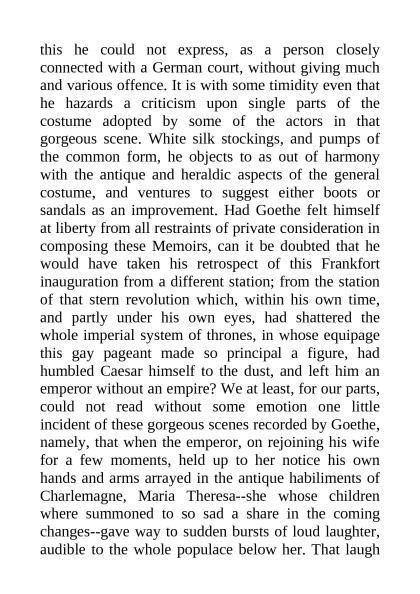 this he could not express, as a person closely connected with a German court, without giving much and various offence. It is with some timidity even that he hazards a criticism upon single parts of the costume adopted by some of the actors in that gorgeous scene. White silk stockings, and pumps of the common form, he objects to as out of harmony with the antique and heraldic aspects of the general costume, and ventures to suggest either boots or sandals as an improvement. Had Goethe felt himself at liberty from all restraints of private consideration in composing these Memoirs, can it be doubted that he would have taken his retrospect of this Frankfort inauguration from a different station; from the station of that stern revolution which, within his own time, and partly under his own eyes, had shattered the whole imperial system of thrones, in whose equipage this gay pageant made so principal a figure, had humbled Caesar himself to the dust, and left him an emperor without an empire? We at least, for our parts, could not read without some emotion one little incident of these gorgeous scenes recorded by Goethe, namely, that when the emperor, on rejoining his wife for a few moments, held up to her notice his own hands and arms arrayed in the antique habiliments of Charlemagne, Maria Theresa--she whose children where summoned to so sad a share in the coming changes--gave way to sudden bursts of loud laughter, audible to the whole populace below her. That laugh